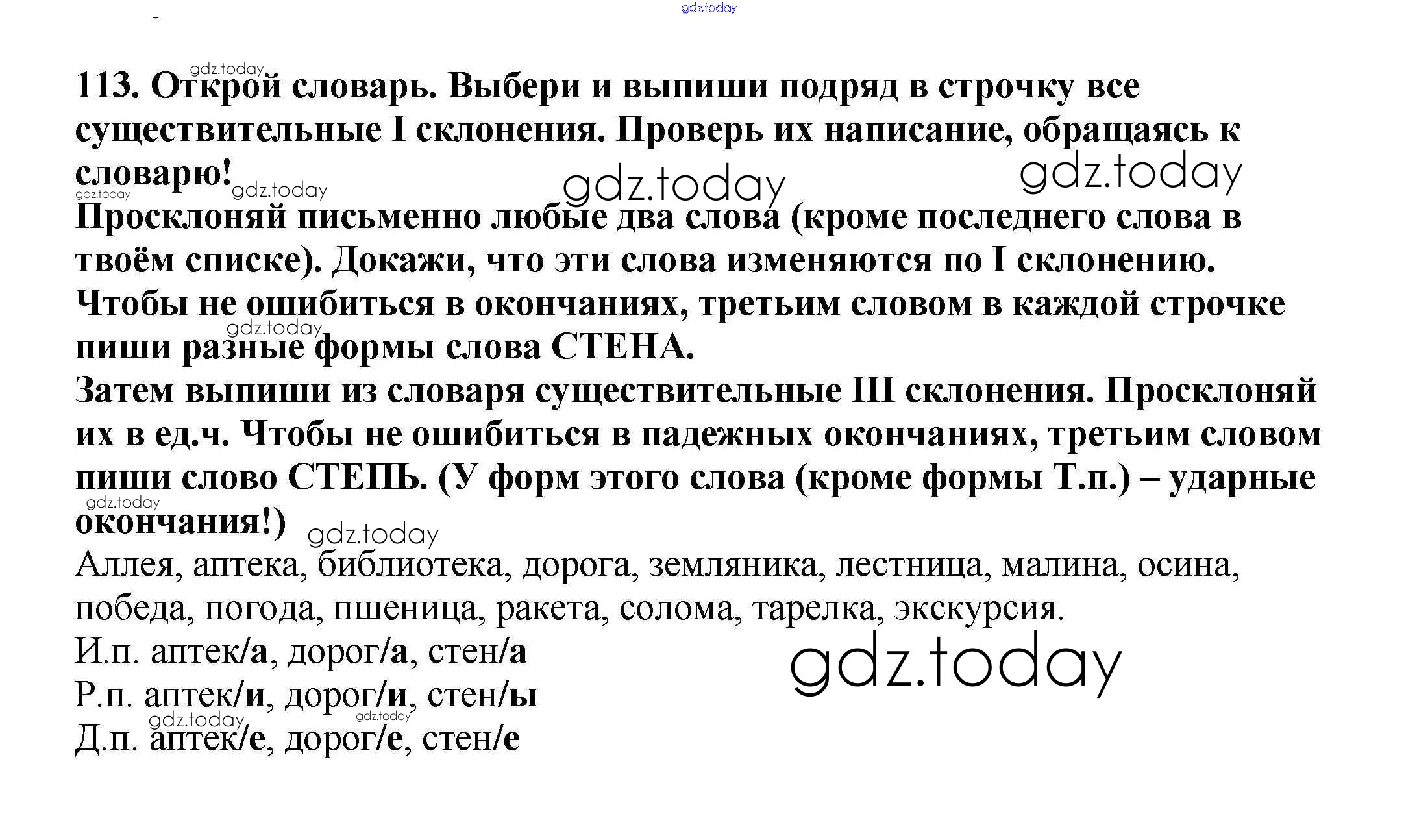 113. Открой словарь. Выбери и выпиши подряд в строчку все существительные I склонения. Проверь их написание, обращаясь к словарю!

Просклоняй письменно любые два слова (кроме последнего слова в твоём списке). Докажи, что эти слова изменяются по I склонению. Чтобы не ошибиться в окончаниях, третьим словом в каждой строчке пиши разные формы слова СТЕНА.

Затем выпиши из словаря существительные III склонения. Просклоняй их в ед.ч. Чтобы не ошибиться в падежных окончаниях, третьим словом пиши слово СТЕПЬ. (У форм этого слова (кроме формы Т.п.) – ударные окончания!)

Аллея, аптека, библиотека, дорога, земляника, лестница, малина, осина, победа, погода, пшеница, ракета, солома, тарелка, экскурсия.

И.п. аптек/а, дорог/а, стен/а
Р.п. аптек/и, дорог/и, стен/ы
Д.п. аптек/е, дорог/е, стен/е

gdz.today